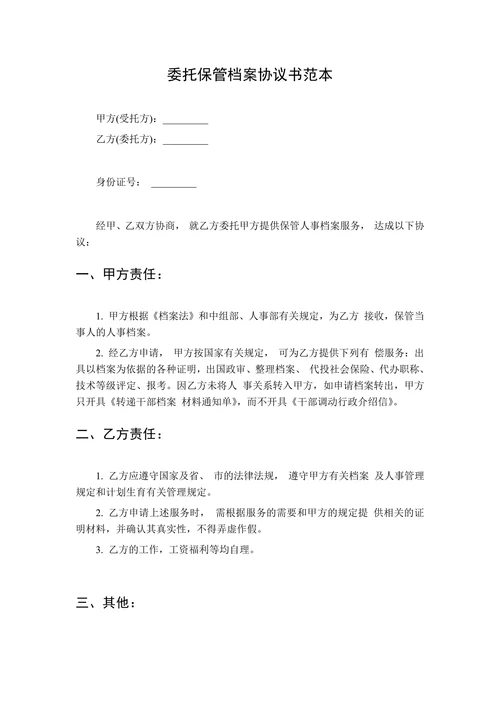 委托保管档案协议书范本

甲方(受托方)：_________

乙方(委托方)：_________

身份证号： _________

经甲、乙双方协商， 就乙方委托甲方提供保管人事档案服务， 达成以下协议：

一、甲方责任：

1. 甲方根据《档案法》和中组部、人事部有关规定，为乙方 接收，保管当事人的人事档案。

2. 经乙方申请， 甲方按国家有关规定， 可为乙方提供下列有 偿服务：出具以档案为依据的各种证明，出国政审、整理档案、 代投社会保险、代办职称、技术等级评定、报考。因乙方未将人 事关系转入甲方，如申请档案转出，甲方只开具《转递干部档案 材料通知单》，而不开具《干部调动行政介绍信》。

二、乙方责任：

1. 乙方应遵守国家及省、 市的法律法规， 遵守甲方有关档案 及人事管理规定和计划生育有关管理规定。

2. 乙方申请上述服务时， 需根据服务的需要和甲方的规定提 供相关的证明材料，并确认其真实性，不得弄虚作假。

3. 乙方的工作，工资福利等均自理。

三、其他：